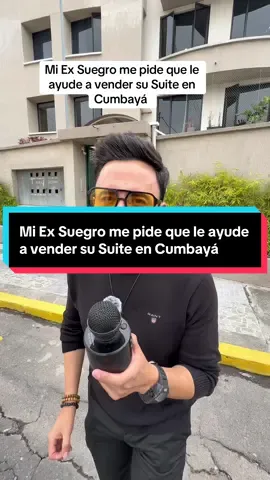 Mi Ex Suegro me pide que le ayude a vender su Suite en Cumbayá

Mi Ex Suegro me pide que le ayude a vender su Suite en Cumbayá